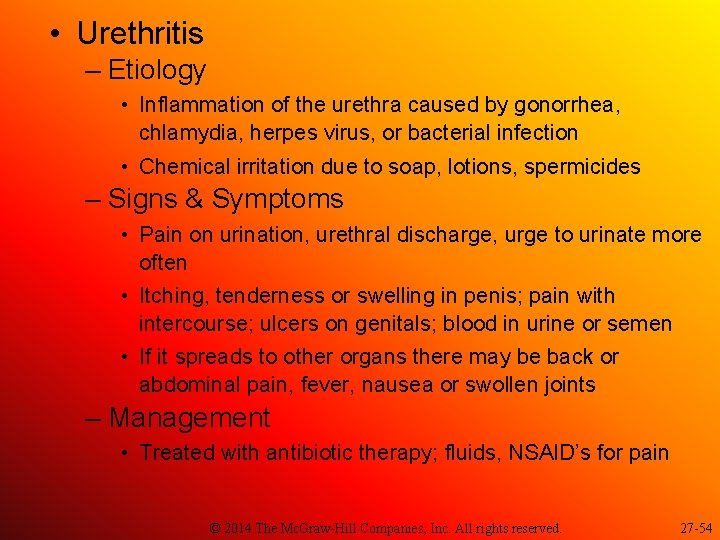 • Urethritis

– Etiology

• Inflammation of the urethra caused by gonorrhea, chlamydia, herpes virus, or bacterial infection

• Chemical irritation due to soap, lotions, spermicides

– Signs & Symptoms

• Pain on urination, urethral discharge, urge to urinate more often

• Itching, tenderness or swelling in penis; pain with intercourse; ulcers on genitals; blood in urine or semen

• If it spreads to other organs there may be back or abdominal pain, fever, nausea or swollen joints

– Management

• Treated with antibiotic therapy; fluids, NSAID's for pain

© 2014 The McGraw-Hill Companies, Inc. All rights reserved.

27-54